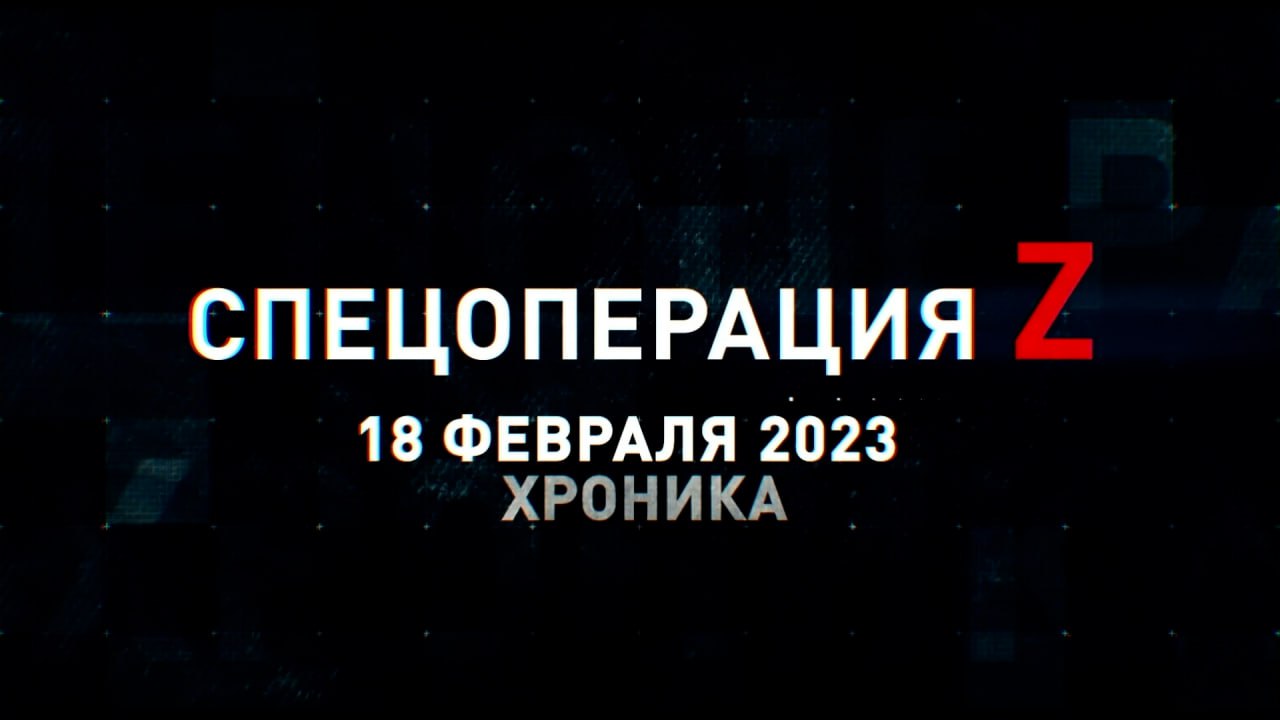 СПЕЦОПЕРАЦИЯ Z
18 ФЕВРАЛЯ 2023
ХРОНИКА